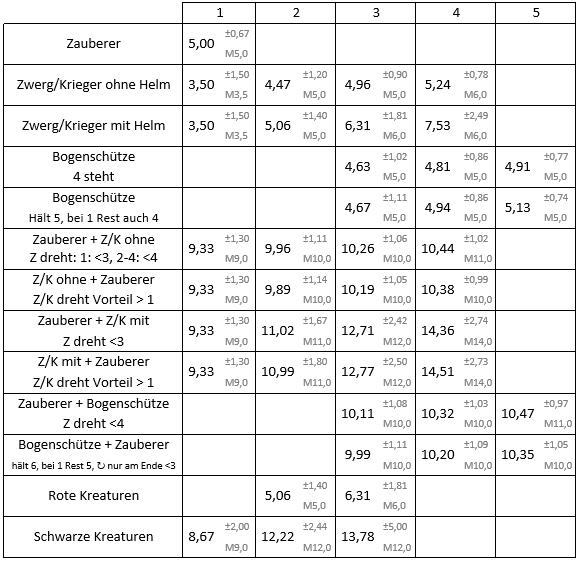 | | 1 | 2 | 3 | 4 | 5 |
|---|---|---|---|---|---|
| Zauberer | 5,00 ±0,67 M5,0 | | | | |
| Zwerg/Krieger ohne Helm | 3,50 ±1,50 M3,5 | 4,47 ±1,20 M5,0 | 4,96 ±0,90 M5,0 | 5,24 ±0,78 M6,0 | |
| Zwerg/Krieger mit Helm | 3,50 ±1,50 M3,5 | 5,06 ±1,40 M5,0 | 6,31 ±1,81 M6,0 | 7,53 ±2,49 M6,0 | |
| Bogenschütze 4 steht | | | 4,63 ±1,02 M5,0 | 4,81 ±0,86 M5,0 | 4,91 ±0,77 M5,0 |
| Bogenschütze Hält 5, bei 1 Rest auch 4 | | | 4,67 ±1,11 M5,0 | 4,94 ±0,86 M5,0 | 5,13 ±0,74 M5,0 |
| Zauberer + Z/K ohne Z dreht: 1: <3, 2-4: <4 | 9,33 ±1,30 M9,0 | 9,96 ±1,11 M10,0 | 10,26 ±1,06 M10,0 | 10,44 ±1,02 M11,0 | |
| Z/K ohne + Zauberer Z/K dreht Vorteil > 1 | 9,33 ±1,30 M9,0 | 9,89 ±1,14 M10,0 | 10,19 ±1,05 M10,0 | 10,38 ±0,99 M10,0 | |
| Zauberer + Z/K mit Z dreht <3 | 9,33 ±1,30 M9,0 | 11,02 ±1,67 M11,0 | 12,71 ±2,42 M12,0 | 14,36 ±2,74 M14,0 | |
| Z/K mit + Zauberer Z/K dreht Vorteil > 1 | 9,33 ±1,30 M9,0 | 10,99 ±1,80 M11,0 | 12,77 ±2,50 M12,0 | 14,51 ±2,73 M14,0 | |
| Zauberer + Bogenschütze Z dreht <4 | | | 10,11 ±1,08 M10,0 | 10,32 ±1,03 M10,0 | 10,47 ±0,97 M11,0 |
| Bogenschütze + Zauberer hält 6, bei 1 Rest 5, ↻ nur am Ende <3 | | | 9,99 ±1,11 M10,0 | 10,20 ±1,09 M10,0 | 10,35 ±1,05 M10,0 |
| Rote Kreaturen | | 5,06 ±1,40 M5,0 | 6,31 ±1,81 M6,0 | | |
| Schwarze Kreaturen | 8,67 ±2,00 M9,0 | 12,22 ±2,44 M12,0 | 13,78 ±5,00 M12,0 | | |